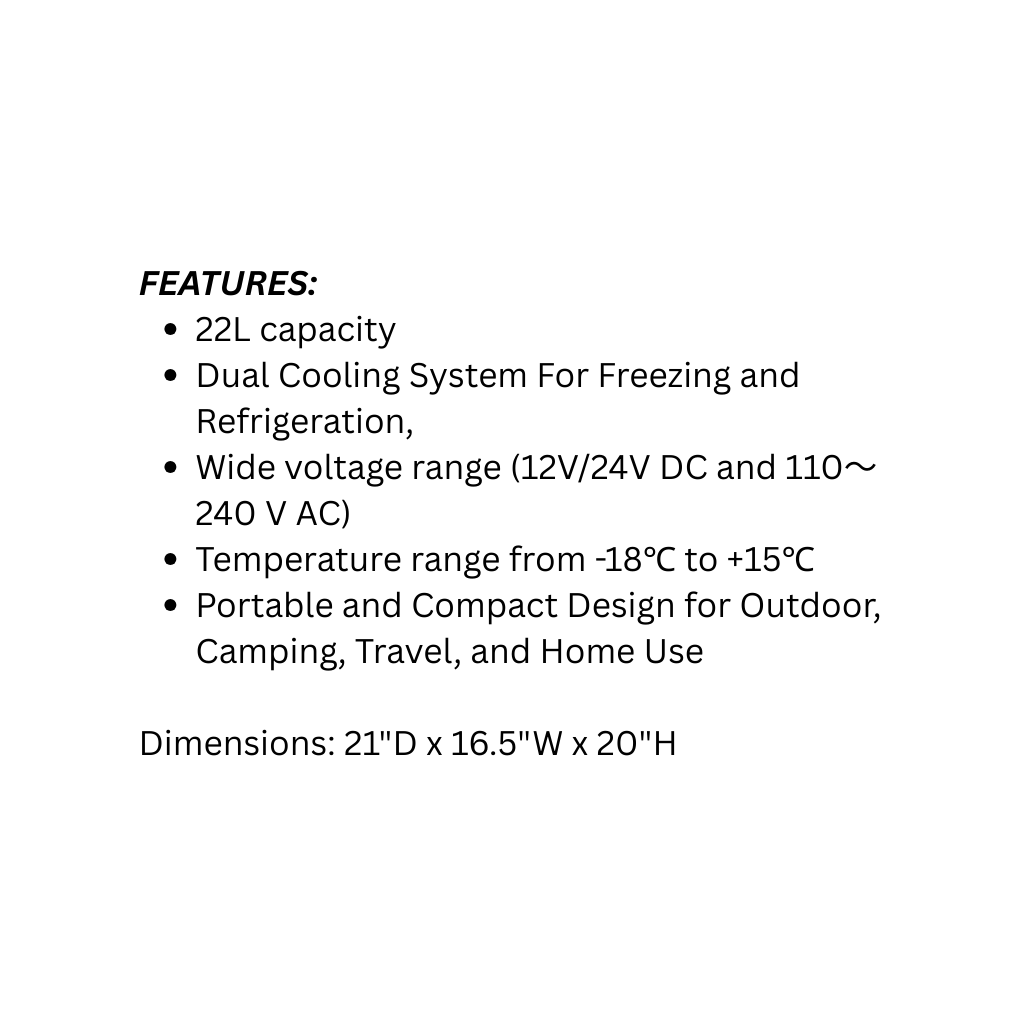 FEATURES:
• 22L capacity
• Dual Cooling System For Freezing and Refrigeration,
• Wide voltage range (12V/24V DC and 110～240 V AC)
• Temperature range from -18℃ to +15℃
• Portable and Compact Design for Outdoor, Camping, Travel, and Home Use

Dimensions: 21"D x 16.5"W x 20"H